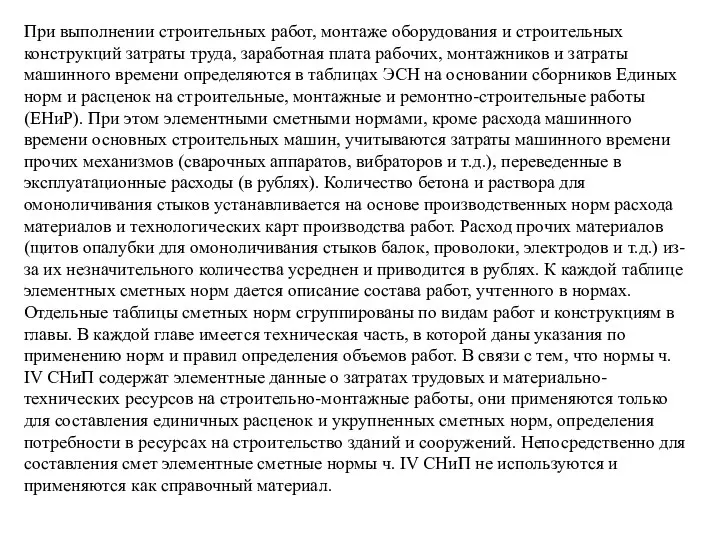 При выполнении строительных работ, монтаже оборудования и строительных конструкций затраты труда, заработная плата рабочих, монтажников и затраты машинного времени определяются в таблицах ЭСН на основании сборников Единых норм и расценок на строительные, монтажные и ремонтно-строительные работы (ЕНиР). При этом элементными сметными нормами, кроме расхода машинного времени основных строительных машин, учитываются затраты машинного времени прочих механизмов (сварочных аппаратов, вибраторов и т.д.), переведенные в эксплуатационные расходы (в рублях). Количество бетона и раствора для омоноличивания стыков устанавливается на основе производственных норм расхода материалов и технологических карт производства работ. Расход прочих материалов (щитов опалубки для омоноличивания стыков балок, проволоки, электродов и т.д.) из-за их незначительного количества усреднен и приводится в рублях. К каждой таблице элементных сметных норм дается описание состава работ, учтенного в нормах. Отдельные таблицы сметных норм сгруппированы по видам работ и конструкциям в главы. В каждой главе имеется техническая часть, в которой даны указания по применению норм и правил определения объемов работ. В связи с тем, что нормы ч. IV СНиП содержат элементные данные о затратах трудовых и материально-технических ресурсов на строительно-монтажные работы, они применяются только для составления единичных расценок и укрупненных сметных норм, определения потребности в ресурсах на строительство зданий и сооружений. Непосредственно для составления смет элементные сметные нормы ч. IV СНиП не используются и применяются как справочный материал.